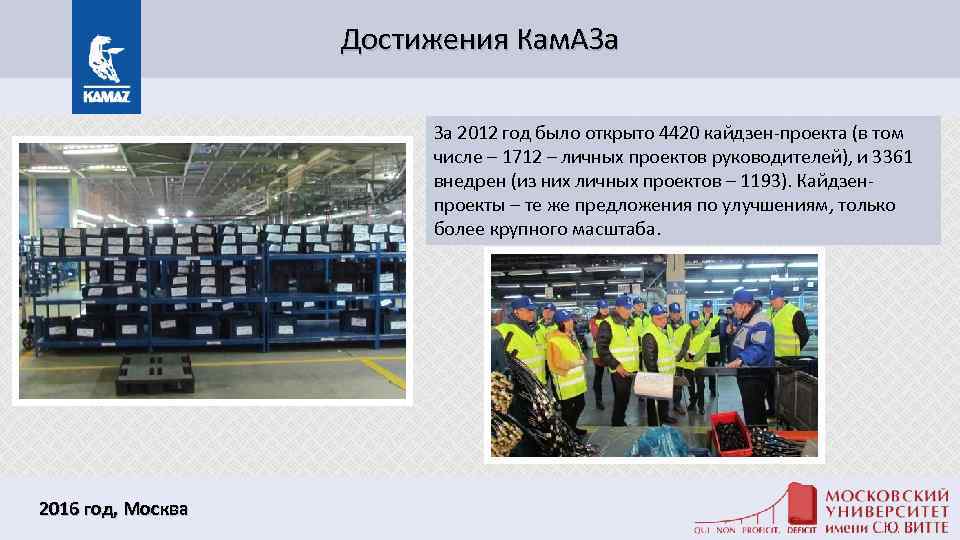 KAMAZ

Достижения КамАЗа

За 2012 год было открыто 4420 кайдзен-проекта (в том числе – 1712 – личных проектов руководителей), и 3361 внедрен (из них личных проектов – 1193). Кайдзен-проекты – те же предложения по улучшениям, только более крупного масштаба.

2016 год, Москва

QUI NON PROFICIT, DEFICIT

МОСКОВСКИЙ УНИВЕРСИТЕТ имени С.Ю. ВИТТЕ